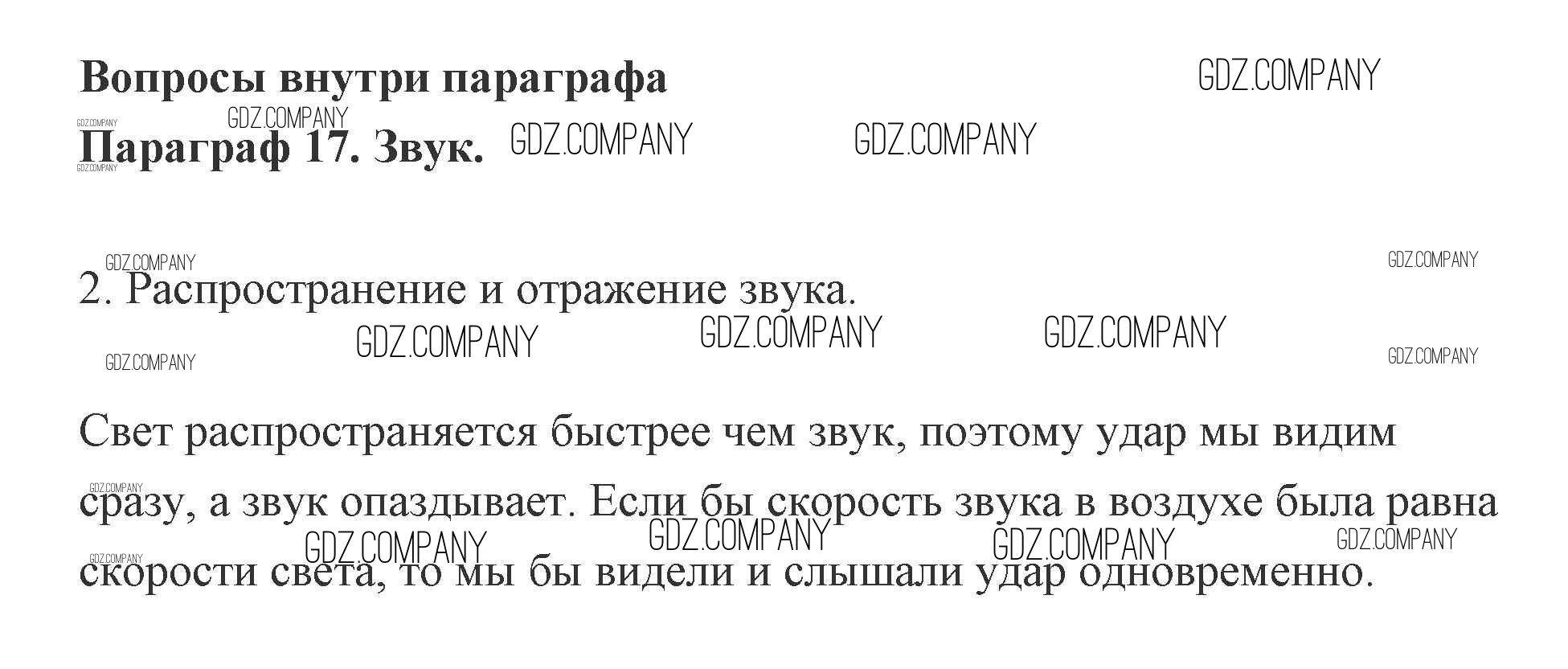 Вопросы внутри параграфа

Параграф 17. Звук.

2. Распространение и отражение звука.

Свет распространяется быстрее чем звук, поэтому удар мы видим сразу, а звук опаздывает. Если бы скорость звука в воздухе была равна скорости света, то мы бы видели и слышали удар одновременно.

GDZ.COMPANY